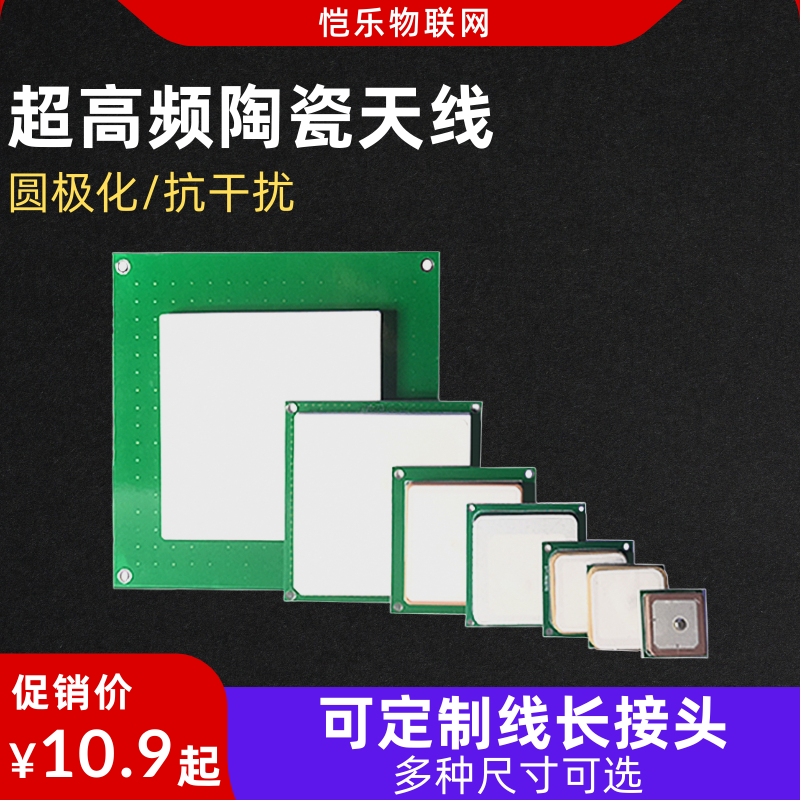 恺乐物联网

超高频陶瓷天线

圆极化/抗干扰

促销价

¥10.9起

可定制线长接头

多种尺寸可选